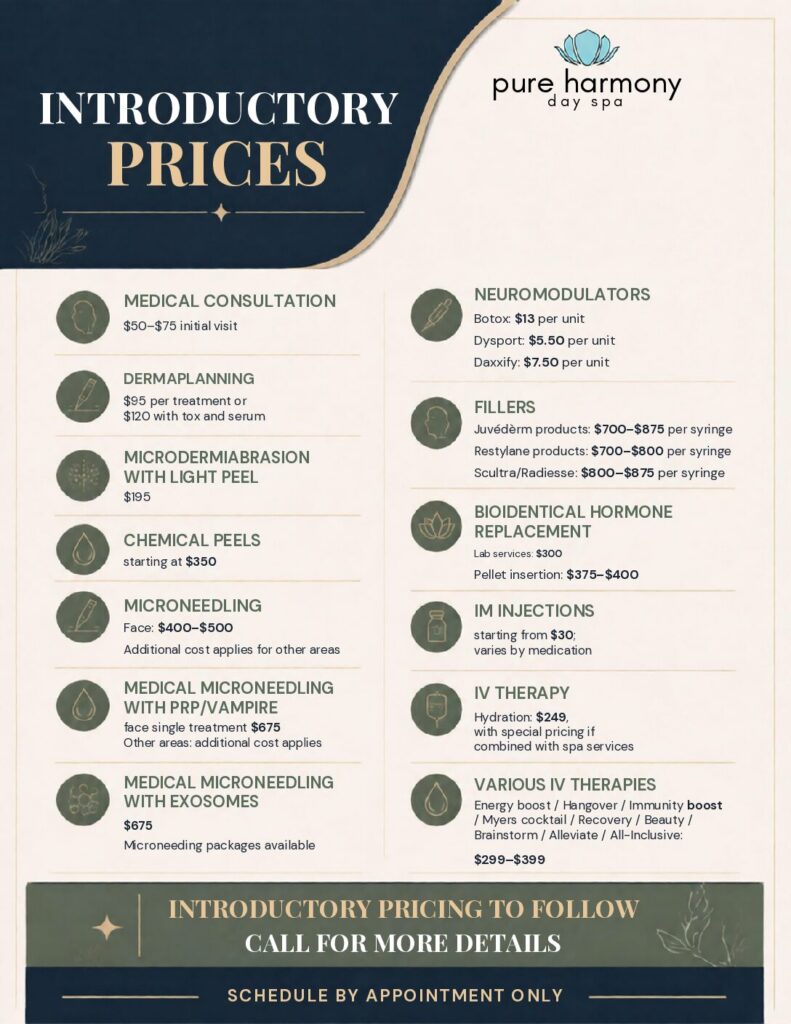 INTRODUCTORY PRICES

pure harmony
day spa

MEDICAL CONSULTATION
$50–$75 initial visit

DERMAPLANNING
$95 per treatment or
$120 with tox and serum

MICRODERMIABRASION WITH LIGHT PEEL
$195

CHEMICAL PEELS
starting at $350

MICRONEEDLING
Face: $400–$500
Additional cost applies for other areas

MEDICAL MICRONEEDLING WITH PRP/VAMPIRE
face single treatment $675
Other areas: additional cost applies

MEDICAL MICRONEEDLING WITH EXOSOMES
$675
Microneeding packages available

NEUROMODULATORS
Botox: $13 per unit
Dysport: $5.50 per unit
Daxxify: $7.50 per unit

FILLERS
Juvédèrm products: $700–$875 per syringe
Restylane products: $700–$800 per syringe
Scultra/Radiesse: $800–$875 per syringe

BIOIDENTICAL HORMONE REPLACEMENT
Lab services: $300
Pellet insertion: $375–$400

IM INJECTIONS
starting from $30;
varies by medication

IV THERAPY
Hydration: $249,
with special pricing if
combined with spa services

VARIOUS IV THERAPIES
Energy boost / Hangover / Immunity boost / Myers cocktail / Recovery / Beauty / Brainstorm / Alleviate / All-Inclusive:
$299–$399

INTRODUCTORY PRICING TO FOLLOW
CALL FOR MORE DETAILS

SCHEDULE BY APPOINTMENT ONLY